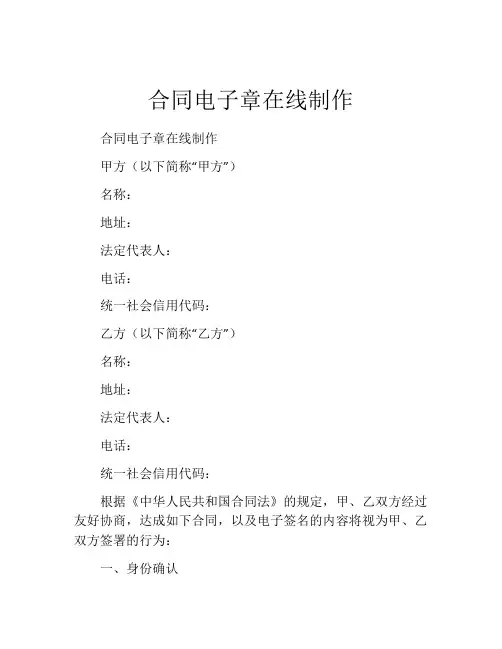 合同电子章在线制作

合同电子章在线制作

甲方（以下简称“甲方”）

名称：

地址：

法定代表人：

电话：

统一社会信用代码：

乙方（以下简称“乙方”）

名称：

地址：

法定代表人：

电话：

统一社会信用代码：

根据《中华人民共和国合同法》的规定，甲、乙双方经过友好协商，达成如下合同，以及电子签名的内容将视为甲、乙双方签署的行为：

一、身份确认